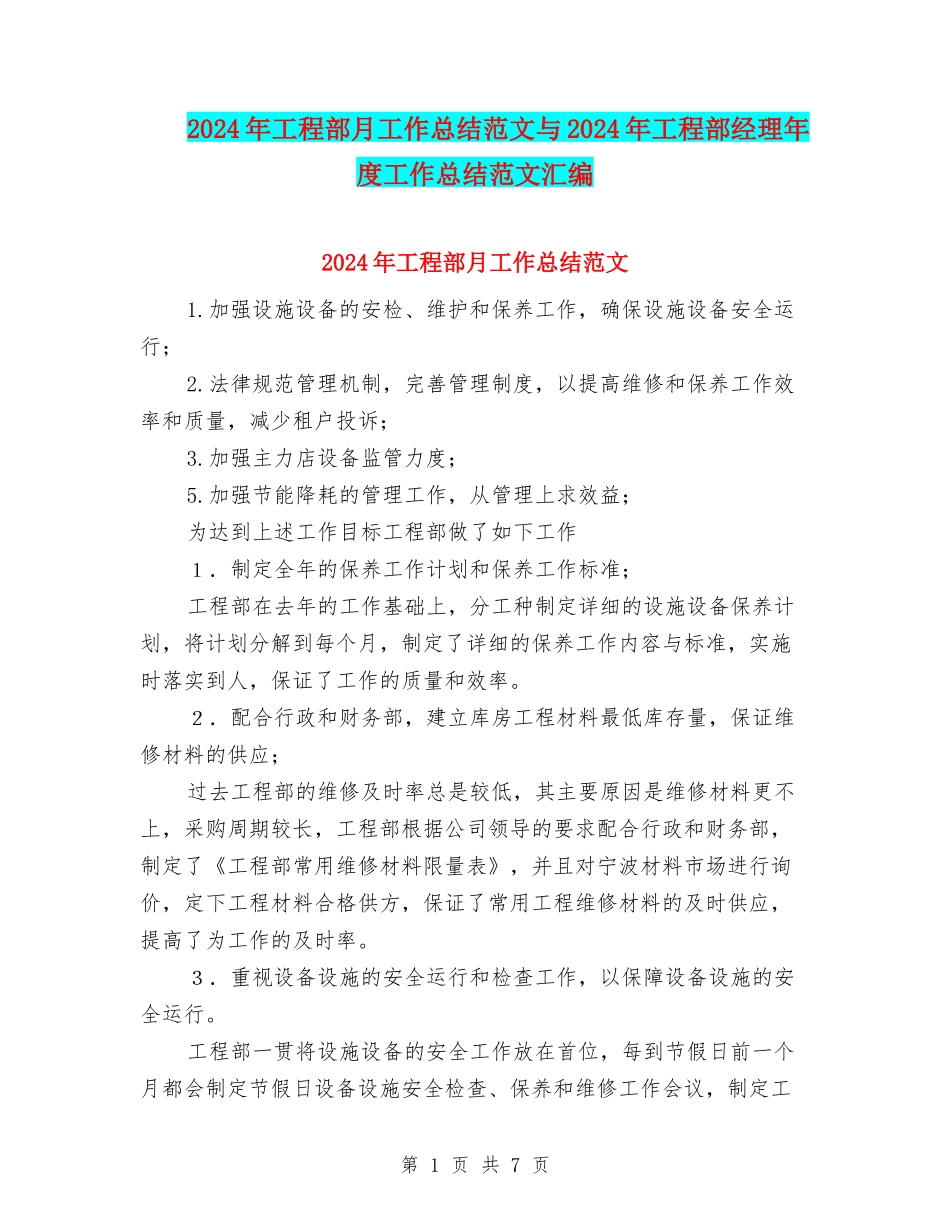 2024年工程部月工作总结范文与2024年工程部经理年度工作总结范文汇编

2024年工程部月工作总结范文

1.加强设施设备的安检、维护和保养工作，确保设施设备安全运行；

2.法律规范管理机制，完善管理制度，以提高维修和保养工作效率和质量，减少租户投诉；

3.加强主力店设备监管力度；

5.加强节能降耗的管理工作，从管理上求效益；

为达到上述工作目标工程部做了如下工作

1．制定全年的保养工作计划和保养工作标准；

工程部在去年的工作基础上，分工种制定详细的设施设备保养计划，将计划分解到每个月，制定了详细的保养工作内容与标准，实施时落实到人，保证了工作的质量和效率。

2．配合行政和财务部，建立库房工程材料最低库存量，保证维修材料的供应；

过去工程部的维修及时率总是较低，其主要原因是维修材料更不上，采购周期较长，工程部根据公司领导的要求配合行政和财务部，制定了《工程部常用维修材料限量表》，并且对宁波材料市场进行询价，定下工程材料合格供方，保证了常用工程维修材料的及时供应，提高了为工作的及时率。

3．重视设备设施的安全运行和检查工作，以保障设备设施的安全运行。

工程部一贯将设施设备的安全工作放在首位，每到节假日前一个月都会制定节假日设备设施安全检查、保养和维修工作会议，制定工

第 1 页 共 7 页